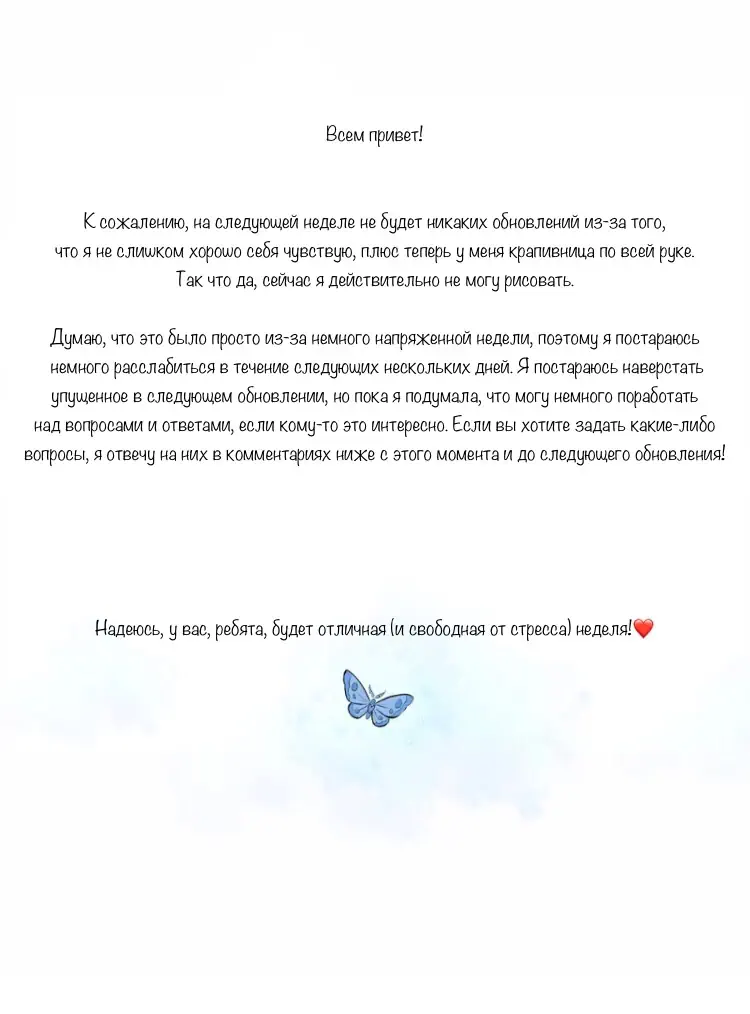 Всем привет!

К сожалению, на следующей неделе не будет никаких обновлений из-за того, что я не слишком хорошо себя чувствую, плюс теперь у меня крапивница по всей руке. Так что да, сейчас я действительно не могу рисовать.

Думаю, что это было просто из-за немного напряженной недели, поэтому я постараюсь немного расслабиться в течение следующих нескольких дней. Я постараюсь наверстать упущенное в следующем обновлении, но пока я подумала, что могу немного поработать над вопросами и ответами, если кому-то это интересно. Если вы хотите задать какие-либо вопросы, я отвечу на них в комментариях ниже с этого момента и до следующего обновления!

Надеюсь, у вас, ребята, будет отличная (и свободная от стресса) неделя!❤️